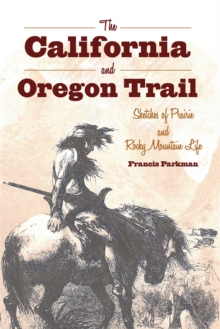 The
California
and
Oregon Trail

Sketches of Prairie
and
Rocky Mountain Life

Francis Parkman